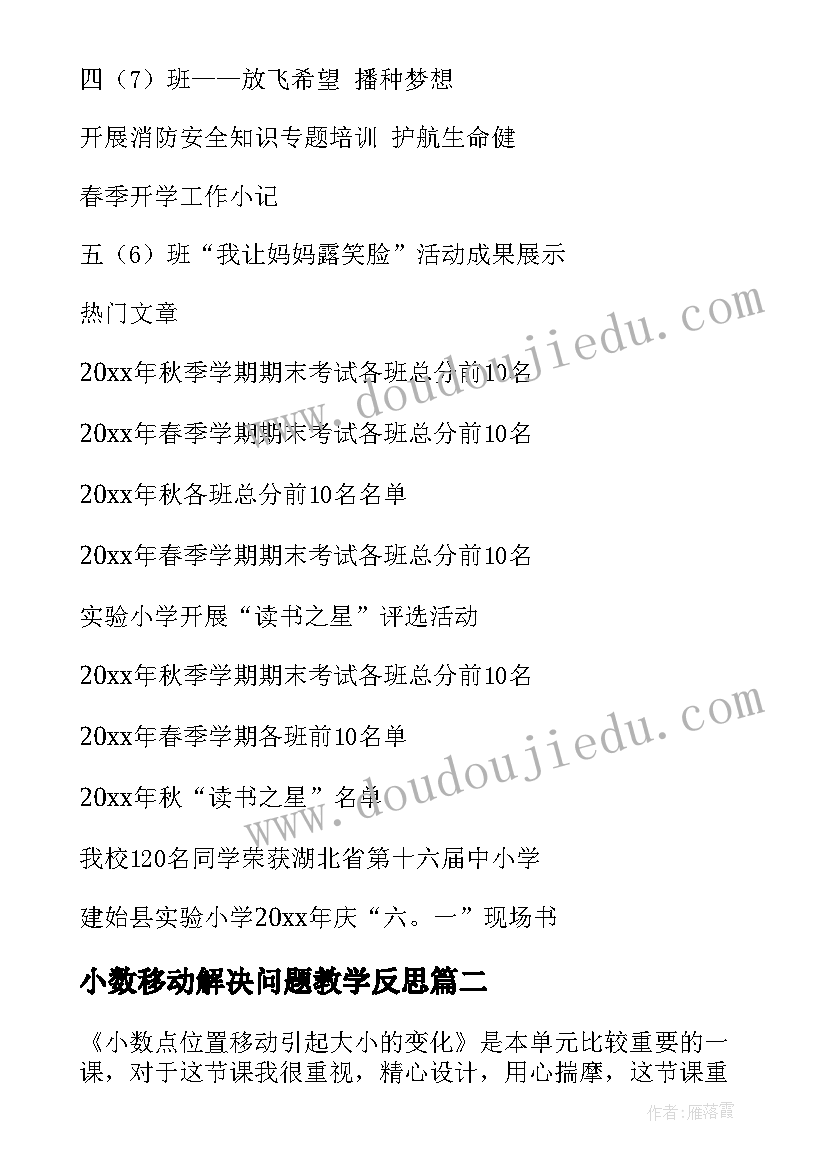 四（7）班——放飞希望 播种梦想

开展消防安全知识专题培训 护航生命健

春季开学工作小记

五（6）班“我让妈妈露笑脸”活动成果展示

热门文章

20xx年秋季学期期末考试各班总分前10名

20xx年春季学期期末考试各班总分前10名

20xx年秋各班总分前10名名单

20xx年春季学期期末考试各班总分前10名

实验小学开展“读书之星”评选活动

20xx年秋季学期期末考试各班总分前10名

20xx年春季学期各班前10名单

20xx年秋“读书之星”名单

我校120名同学荣获湖北省第十六届中小学

建始县实验小学20xx年庆“六。一”现场书

小数移动解决问题教学反思篇二

《小数点位置移动引起大小的变化》是本单元比较重要的一课，对于这节课我很重视，精心设计，用心揣摩，这节课重

www.doudoujiedu.com

www.doudoujiedu.com

作者：雁落霞